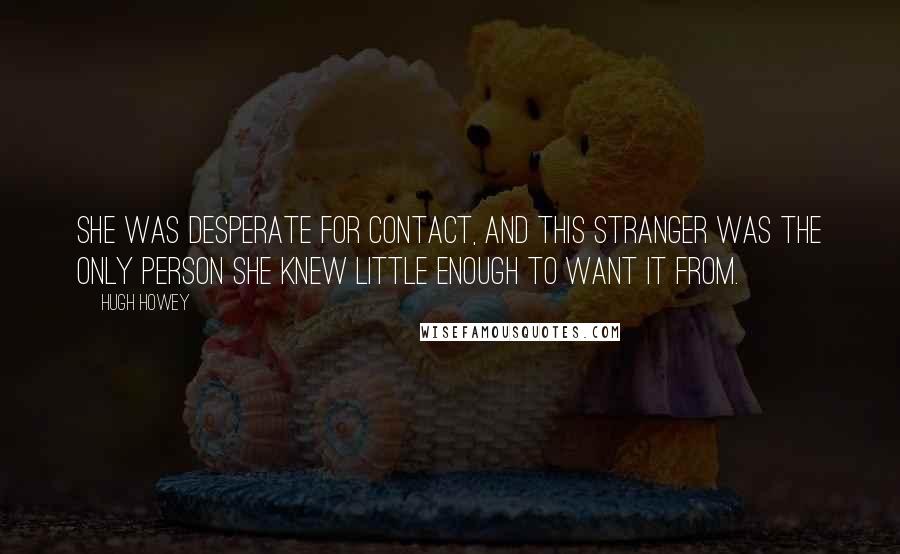 SHE WAS DESPERATE FOR CONTACT, AND THIS STRANGER WAS THE ONLY PERSON SHE KNEW LITTLE ENOUGH TO WANT IT FROM.

HUGH HOWEY

WISEFAMOUSQUOTES.COM